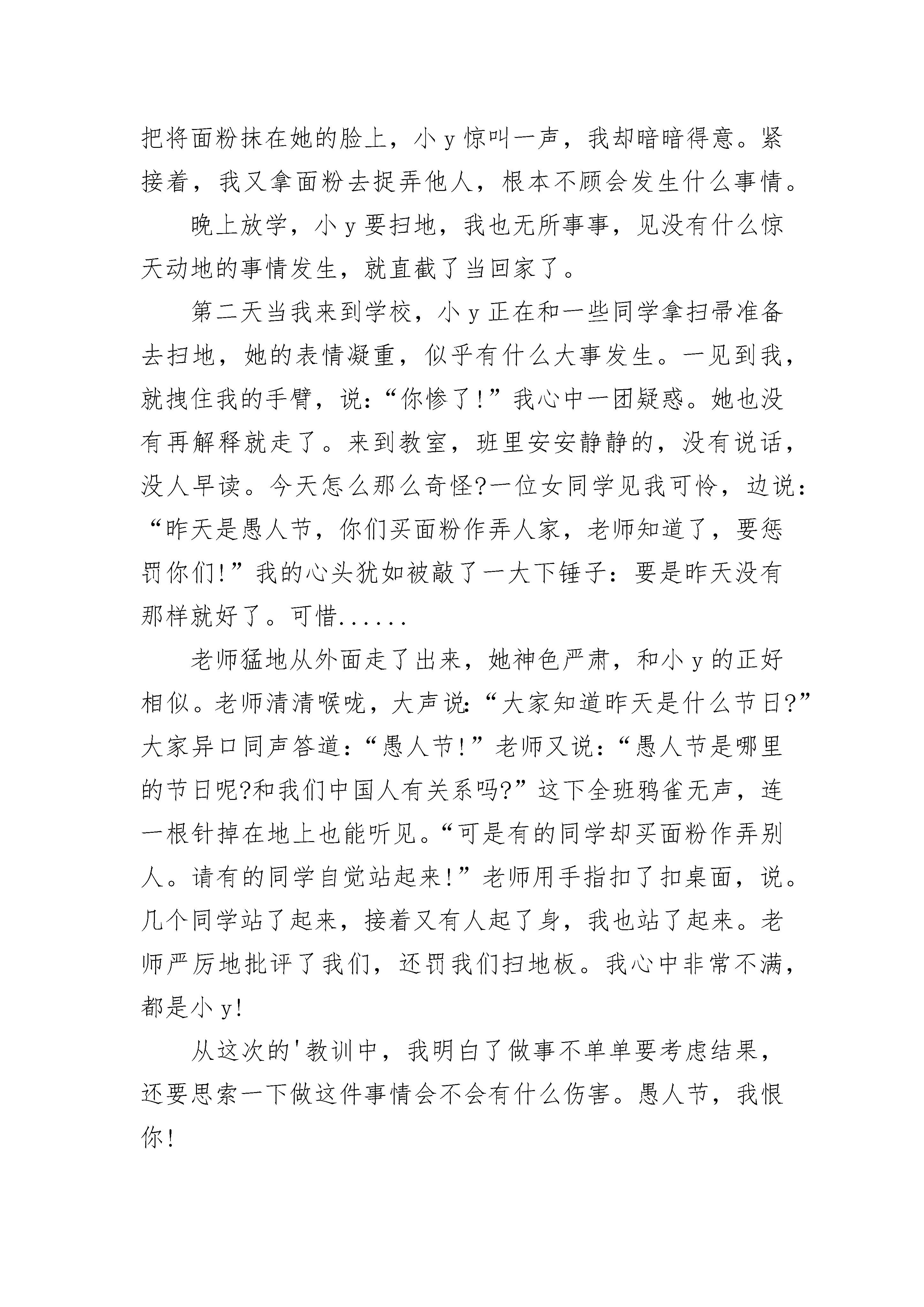 把将面粉抹在她的脸上，小 y 惊叫一声，我却暗暗得意。紧接着，我又拿面粉去捉弄他人，根本不顾会发生什么事情。

晚上放学，小 y 要扫地，我也无所事事，见没有什么惊天动地的事情发生，就直截了当回家了。

第二天当我来到学校，小 y 正在和一些同学拿扫帚准备去扫地，她的表情凝重，似乎有什么大事发生。一见到我，就拽住我的手臂，说:“你惨了!”我心中一团疑惑。她也没有再解释就走了。来到教室，班里安安静静的，没有说话，没人早读。今天怎么那么奇怪?一位女同学见我可怜，边说:“昨天是愚人节，你们买面粉作弄人家，老师知道了，要惩罚你们!”我的心头犹如被敲了一大下锤子：要是昨天没有那样就好了。可惜......

老师猛地从外面走了出来，她神色严肃，和小 y 的正好相似。老师清清喉咙，大声说:“大家知道昨天是什么节日?”大家异口同声答道:“愚人节!”老师又说:“愚人节是哪里的节日呢?和我们中国人有关系吗?”这下全班鸦雀无声，连一根针掉在地上也能听见。“可是有的同学却买面粉作弄别人。请有的同学自觉站起来!”老师用手指扣了扣桌面，说。几个同学站了起来，接着又有人起了身，我也站了起来。老师严厉地批评了我们，还罚我们扫地板。我心中非常不满，都是小 y!

从这次的'教训中，我明白了做事不单单要考虑结果，还要思索一下做这件事情会不会有什么伤害。愚人节，我恨你!